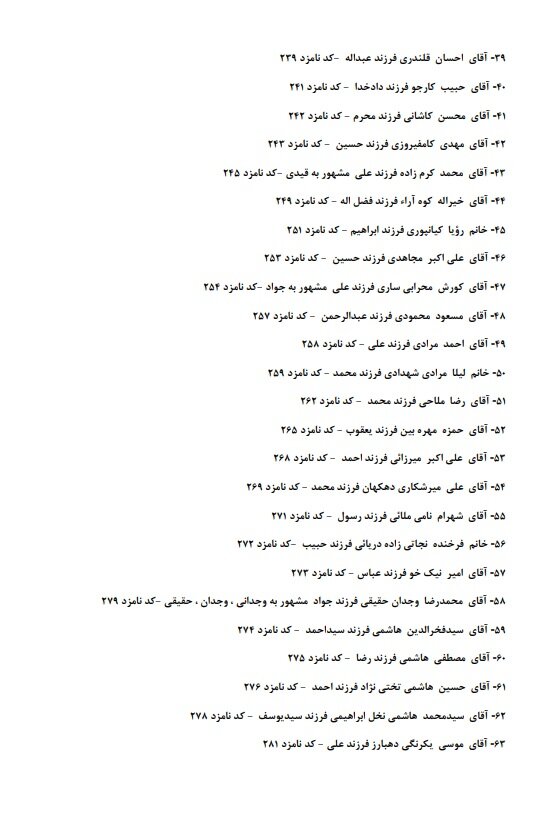 ۳۹- آقای احسان قلندری فرزند عبداله -کد نامزد ۲۳۹

۴۰- آقای حبیب کارجو فرزند دادخدا - کد نامزد ۲۴۱

۴۱- آقای محسن کاشانی فرزند محرم - کد نامزد ۲۴۲

۴۲- آقای مهدی کامفیروزی فرزند حسین - کد نامزد ۲۴۳

۴۳- آقای محمد کرم زاده فرزند علی مشهور به قیدی -کد نامزد ۲۴۵

۴۴- آقای خیراله کوه آراء فرزند فضل اله - کد نامزد ۲۴۹

۴۵- خانم رؤیا کیانپوری فرزند ابراهیم - کد نامزد ۲۵۱

۴۶- آقای علی اکبر مجاهدی فرزند حسین - کد نامزد ۲۵۳

۴۷- آقای کورش محرابی ساری فرزند علی مشهور به جواد -کد نامزد ۲۵۴

۴۸- آقای مسعود محمودی فرزند عبدالرحمن - کد نامزد ۲۵۷

۴۹- آقای احمد مرادی فرزند علی - کد نامزد ۲۵۸

۵۰- خانم لیلا مرادی شهدادی فرزند محمد - کد نامزد ۲۵۹

۵۱- آقای رضا ملاحی فرزند محمد - کد نامزد ۲۶۲

۵۲- آقای حمزه مهره بین فرزند یعقوب - کد نامزد ۲۶۵

۵۳- آقای علی اکبر میرزائی فرزند احمد - کد نامزد ۲۶۸

۵۴- آقای علی میرشکاری دهکهان فرزند محمد - کد نامزد ۲۶۹

۵۵- آقای شهرام نامی ملائی فرزند رسول - کد نامزد ۲۷۱

۵۶- خانم فرخنده نجاتی زاده دریائی فرزند حبیب -کد نامزد ۲۷۲

۵۷- آقای امیر نیک خو فرزند عباس - کد نامزد ۲۷۳

۵۸- آقای محمدرضا وجدان حقیقی فرزند جواد مشهور به وجدانی ، وجدان ، حقیقی -کد نامزد ۲۷۹

۵۹- آقای سیدفخرالدین هاشمی فرزند سیداحمد - کد نامزد ۲۷۴

۶۰- آقای مصطفی هاشمی فرزند رضا - کد نامزد ۲۷۵

۶۱- آقای حسین هاشمی تختی نژاد فرزند احمد - کد نامزد ۲۷۶

۶۲- آقای سیدمحمد هاشمی نخل ابراهیمی فرزند سیدیوسف - کد نامزد ۲۷۸

۶۳- آقای موسی یکرنگی دهبارز فرزند علی - کد نامزد ۲۸۱